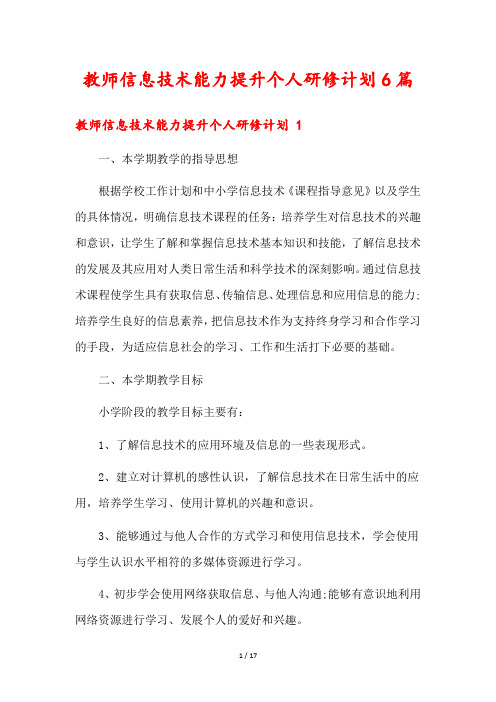 教师信息技术能力提升个人研修计划6篇

教师信息技术能力提升个人研修计划 1

一、本学期教学的指导思想

根据学校工作计划和中小学信息技术《课程指导意见》以及学生的具体情况，明确信息技术课程的任务：培养学生对信息技术的兴趣和意识，让学生了解和掌握信息技术基本知识和技能，了解信息技术的发展及其应用对人类日常生活和科学技术的深刻影响。通过信息技术课程使学生具有获取信息、传输信息、处理信息和应用信息的能力；培养学生良好的信息素养，把信息技术作为支持终身学习和合作学习的手段，为适应信息社会的学习、工作和生活打下必要的基础。

二、本学期教学目标

小学阶段的教学目标主要有：

1、了解信息技术的应用环境及信息的一些表现形式。

2、建立对计算机的感性认识，了解信息技术在日常生活中的应用，培养学生学习、使用计算机的兴趣和意识。

3、能够通过与他人合作的方式学习和使用信息技术，学会使用与学生认识水平相符的多媒体资源进行学习。

4、初步学会使用网络获取信息、与他人沟通;能够有意识地利用网络资源进行学习、发展个人的爱好和兴趣。

1 / 17